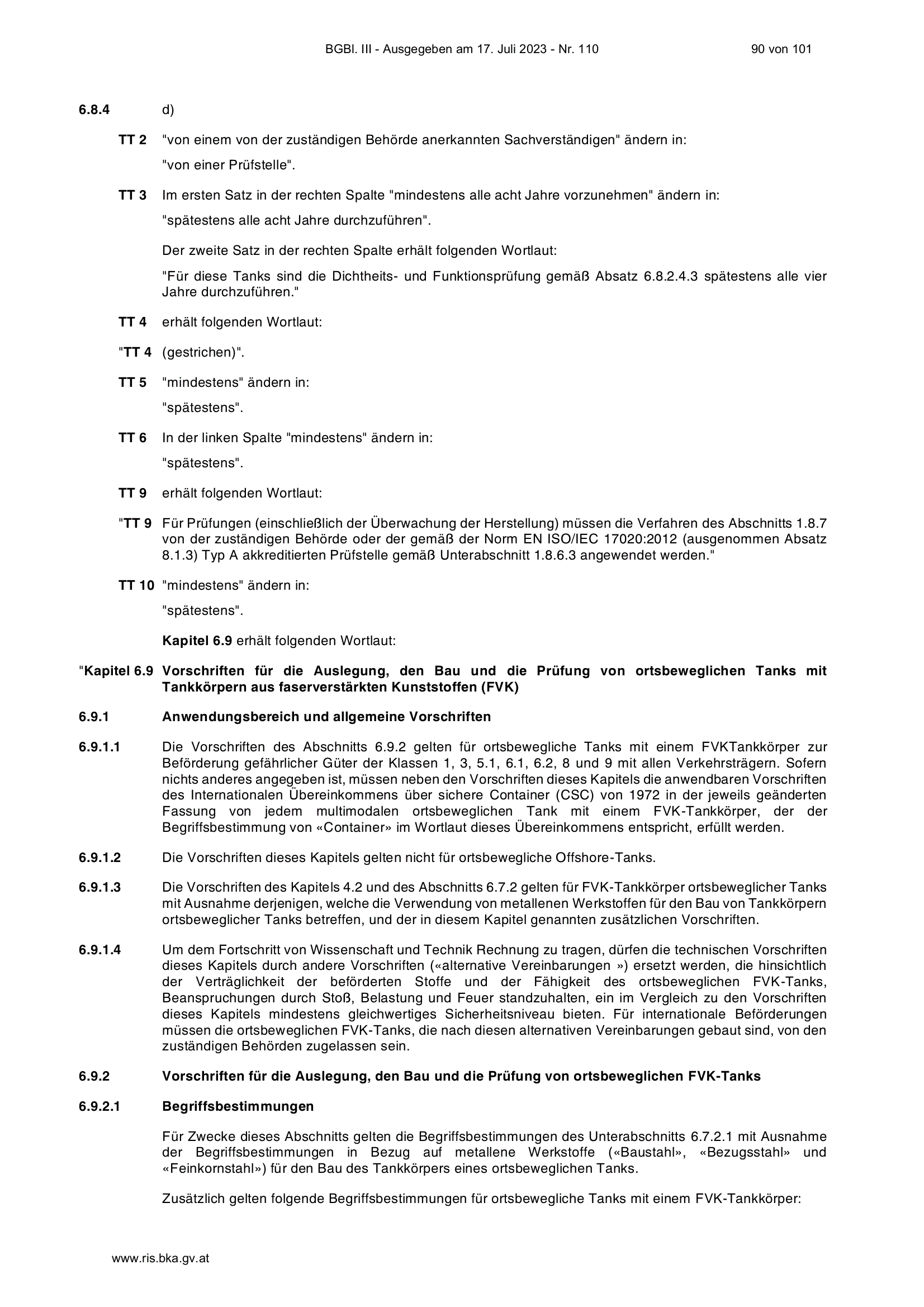 BGBl. III - Ausgegeben am 17. Juli 2023 - Nr. 110 90 von 101

6.8.4 d)

TT 2 "von einem von der zuständigen Behörde anerkannten Sachverständigen" ändern in:

"von einer Prüfstelle".

TT 3 Im ersten Satz in der rechten Spalte "mindestens alle acht Jahre vorzunehmen" ändern in:

"spätestens alle acht Jahre durchzuführen".

Der zweite Satz in der rechten Spalte erhält folgenden Wortlaut:

"Für diese Tanks sind die Dichtheits- und Funktionsprüfung gemäß Absatz 6.8.2.4.3 spätestens alle vier Jahre durchzuführen."

TT 4 erhält folgenden Wortlaut:

"TT 4 (gestrichen)".

TT 5 "mindestens" ändern in:

"spätestens".

TT 6 In der linken Spalte "mindestens" ändern in:

"spätestens".

TT 9 erhält folgenden Wortlaut:

"TT 9 Für Prüfungen (einschließlich der Überwachung der Herstellung) müssen die Verfahren des Abschnitts 1.8.7 von der zuständigen Behörde oder der gemäß der Norm EN ISO/IEC 17020:2012 (ausgenommen Absatz 8.1.3) Typ A akkreditierten Prüfstelle gemäß Unterabschnitt 1.8.6.3 angewendet werden."

TT 10 "mindestens" ändern in:

"spätestens".

Kapitel 6.9 erhält folgenden Wortlaut:

"Kapitel 6.9 Vorschriften für die Auslegung, den Bau und die Prüfung von ortsbeweglichen Tanks mit Tankkörpern aus faserverstärkten Kunststoffen (FVK)

6.9.1 Anwendungsbereich und allgemeine Vorschriften

6.9.1.1 Die Vorschriften des Abschnitts 6.9.2 gelten für ortsbewegliche Tanks mit einem FVKTankkörper zur Beförderung gefährlicher Güter der Klassen 1, 3, 5.1, 6.1, 6.2, 8 und 9 mit allen Verkehrsträgern. Sofern nichts anderes angegeben ist, müssen neben den Vorschriften dieses Kapitels die anwendbaren Vorschriften des Internationalen Übereinkommens über sichere Container (CSC) von 1972 in der jeweils geänderten Fassung von jedem multimodalen ortsbeweglichen Tank mit einem FVK-Tankkörper, der der Begriffsbestimmung von «Container» im Wortlaut dieses Übereinkommens entspricht, erfüllt werden.

6.9.1.2 Die Vorschriften dieses Kapitels gelten nicht für ortsbewegliche Offshore-Tanks.

6.9.1.3 Die Vorschriften des Kapitels 4.2 und des Abschnitts 6.7.2 gelten für FVK-Tankkörper ortsbeweglicher Tanks mit Ausnahme derjenigen, welche die Verwendung von metallenen Werkstoffen für den Bau von Tankkörpern ortsbeweglicher Tanks betreffen, und der in diesem Kapitel genannten zusätzlichen Vorschriften.

6.9.1.4 Um dem Fortschritt von Wissenschaft und Technik Rechnung zu tragen, dürfen die technischen Vorschriften dieses Kapitels durch andere Vorschriften («alternative Vereinbarungen ») ersetzt werden, die hinsichtlich der Verträglichkeit der beförderten Stoffe und der Fähigkeit des ortsbeweglichen FVK-Tanks, Beanspruchungen durch Stoß, Belastung und Feuer standzuhalten, ein im Vergleich zu den Vorschriften dieses Kapitels mindestens gleichwertiges Sicherheitsniveau bieten. Für internationale Beförderungen müssen die ortsbeweglichen FVK-Tanks, die nach diesen alternativen Vereinbarungen gebaut sind, von den zuständigen Behörden zugelassen sein.

6.9.2 Vorschriften für die Auslegung, den Bau und die Prüfung von ortsbeweglichen FVK-Tanks

6.9.2.1 Begriffsbestimmungen

Für Zwecke dieses Abschnitts gelten die Begriffsbestimmungen des Unterabschnitts 6.7.2.1 mit Ausnahme der Begriffsbestimmungen in Bezug auf metallene Werkstoffe («Baustahl», «Bezugsstahl» und «Feinkornstahl») für den Bau des Tankkörpers eines ortsbeweglichen Tanks.

Zusätzlich gelten folgende Begriffsbestimmungen für ortsbewegliche Tanks mit einem FVK-Tankkörper:

www.ris.bka.gv.at